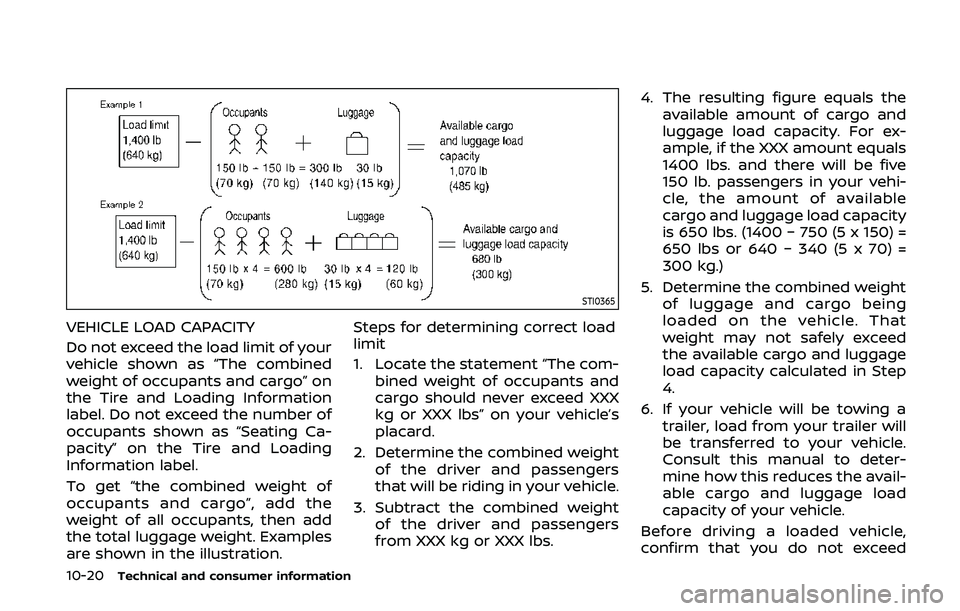 Example 1

Load limit 1,400 lb (640 kg)

Occupants

Luggage

150 lb + 150 lb = 300 lb (70 kg) (70 kg) (140 kg)

30 lb (15 kg)

Available cargo and luggage load capacity 1,070 lb (485 kg)

Example 2

Load limit 1,400 lb (640 kg)

Occupants

Luggage

150 lb x 4 = 600 lb (70 kg) (280 kg)

30 lb x 4 = 120 lb (15 kg) (60 kg)

Available cargo and luggage load capacity 680 lb (300 kg)

STI0365

VEHICLE LOAD CAPACITY

Do not exceed the load limit of your vehicle shown as "The combined weight of occupants and cargo" on the Tire and Loading Information label. Do not exceed the number of occupants shown as "Seating Capacity" on the Tire and Loading Information label.

To get "the combined weight of occupants and cargo", add the weight of all occupants, then add the total luggage weight. Examples are shown in the illustration.

Steps for determining correct load limit

1. Locate the statement "The combined weight of occupants and cargo should never exceed XXX kg or XXX lbs" on your vehicle's placard.

2. Determine the combined weight of the driver and passengers that will be riding in your vehicle.

3. Subtract the combined weight of the driver and passengers from XXX kg or XXX lbs.

4. The resulting figure equals the available amount of cargo and luggage load capacity. For example, if the XXX amount equals 1400 lbs. and there will be five 150 lb. passengers in your vehicle, the amount of available cargo and luggage load capacity is 650 lbs. (1400 − 750 (5 x 150) = 650 lbs or 640 − 340 (5 x 70) = 300 kg.)

5. Determine the combined weight of luggage and cargo being loaded on the vehicle. That weight may not safely exceed the available cargo and luggage load capacity calculated in Step 4.

6. If your vehicle will be towing a trailer, load from your trailer will be transferred to your vehicle. Consult this manual to determine how this reduces the available cargo and luggage load capacity of your vehicle.

Before driving a loaded vehicle, confirm that you do not exceed

10-20 Technical and consumer information

carmanualsonline.info